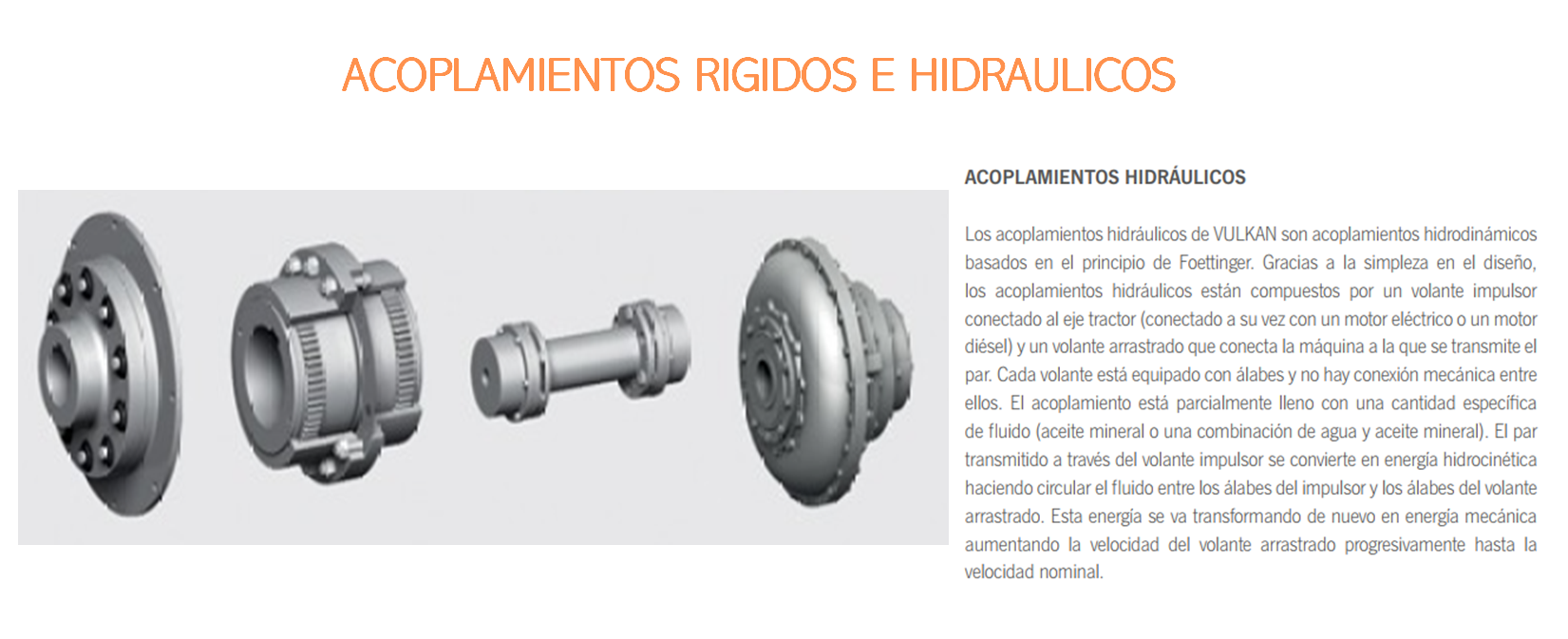 ACOPLAMIENTOS RIGIDOS E HIDRAULICOS

ACOPLAMIENTOS HIDRÁULICOS

Los acoplamientos hidráulicos de VULKAN son acoplamientos hidrodinámicos basados en el principio de Foettinger. Gracias a la simpleza en el diseño, los acoplamientos hidráulicos están compuestos por un volante impulsor conectado al eje tractor (conectado a su vez con un motor eléctrico o un motor diésel) y un volante arrastrado que conecta la máquina a la que se transmite el par. Cada volante está equipado con álabes y no hay conexión mecánica entre ellos. El acoplamiento está parcialmente lleno con una cantidad específica de fluido (aceite mineral o una combinación de agua y aceite mineral). El par transmitido a través del volante impulsor se convierte en energía hidrocinética haciendo circular el fluido entre los álabes del impulsor y los álabes del volante arrastrado. Esta energía se va transformando de nuevo en energía mecánica aumentando la velocidad del volante arrastrado progresivamente hasta la velocidad nominal.